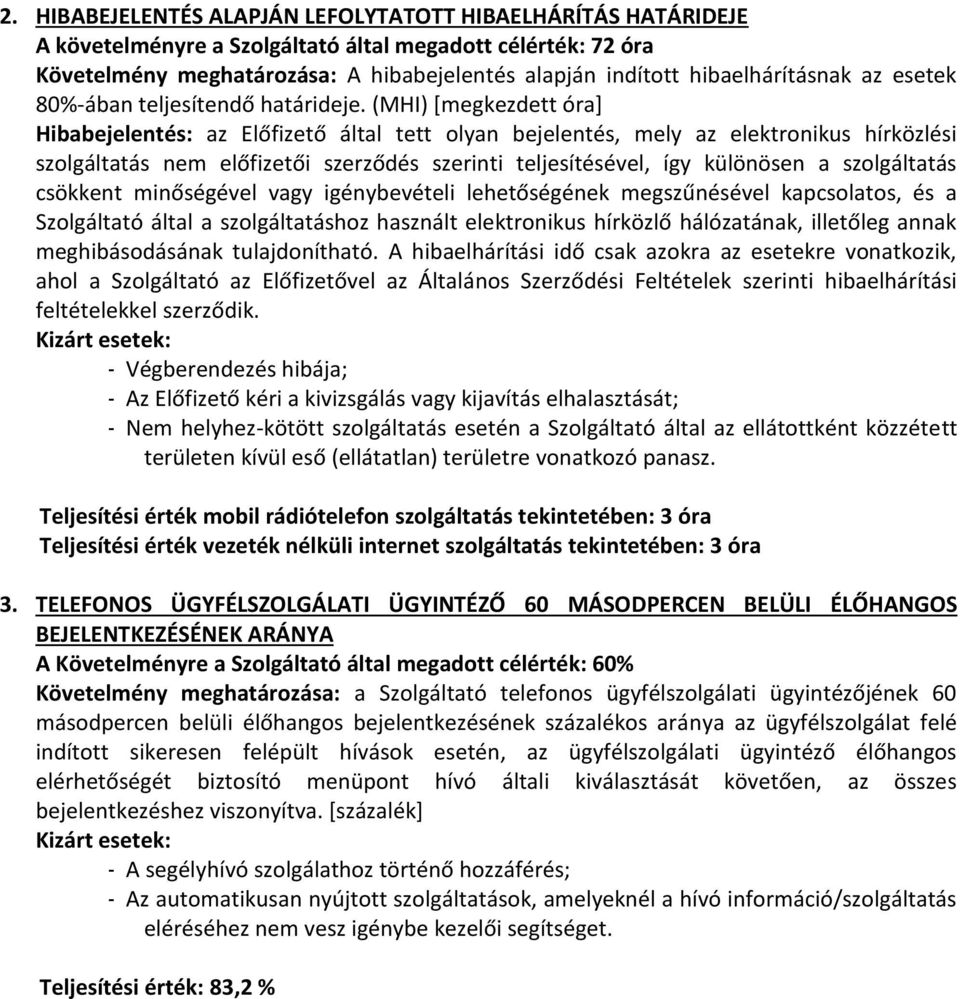 2. HIBABEJELENTÉS ALAPJÁN LEFOLYTATOTT HIBAELHÁRÍTÁS HATÁRIDEJE
A követelményre a Szolgáltató által megadott célérték: 72 óra
Követelmény meghatározása: A hibabejelentés alapján indított hibaelhárításnak az esetek 80%-ában teljesítendő határideje. (MHI) [megkezdett óra]
Hibabejelentés: az Előfizető által tett olyan bejelentés, mely az elektronikus hírközlési szolgáltatás nem előfizetői szerződés szerinti teljesítésével, így különösen a szolgáltatás csökkent minőségével vagy igénybevételi lehetőségének megszűnésével kapcsolatos, és a Szolgáltató által a szolgáltatáshoz használt elektronikus hírközlő hálózatának, illetőleg annak meghibásodásának tulajdonítható. A hibaelhárítási idő csak azokra az esetekre vonatkozik, ahol a Szolgáltató az Előfizetővel az Általános Szerződési Feltételek szerinti hibaelhárítási feltételekkel szerződik.
Kizárt esetek:
- Végberendezés hibája;
- Az Előfizető kéri a kivizsgálás vagy kijavítás elhalasztását;
- Nem helyhez-kötött szolgáltatás esetén a Szolgáltató által az ellátottként közzétett területen kívül eső (ellátatlan) területre vonatkozó panasz.

Teljesítési érték mobil rádiótelefon szolgáltatás tekintetében: 3 óra
Teljesítési érték vezeték nélküli internet szolgáltatás tekintetében: 3 óra

3. TELEFONOS ÜGYFÉLSZOLGÁLATI ÜGYINTÉZŐ 60 MÁSODPERCEN BELÜLI ÉLŐHANGOS BEJELENTKEZÉSÉNEK ARÁNYA
A Követelményre a Szolgáltató által megadott célérték: 60%
Követelmény meghatározása: a Szolgáltató telefonos ügyfélszolgálati ügyintézőjének 60 másodpercen belüli élőhangos bejelentkezésének százalékos aránya az ügyfélszolgálat felé indított sikeresen felépült hívások esetén, az ügyfélszolgálati ügyintéző élőhangos elérhetőségét biztosító menüpont hívó általi kiválasztását követően, az összes bejelentkezéshez viszonyítva. [százalék]
Kizárt esetek:
- A segélyhívó szolgálathoz történő hozzáférés;
- Az automatikusan nyújtott szolgáltatások, amelyeknél a hívó információ/szolgáltatás eléréséhez nem vesz igénybe kezelői segítséget.

Teljesítési érték: 83,2 %